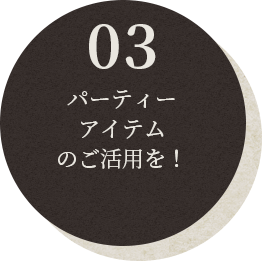 03

パーティー
アイテム
のご活用を！